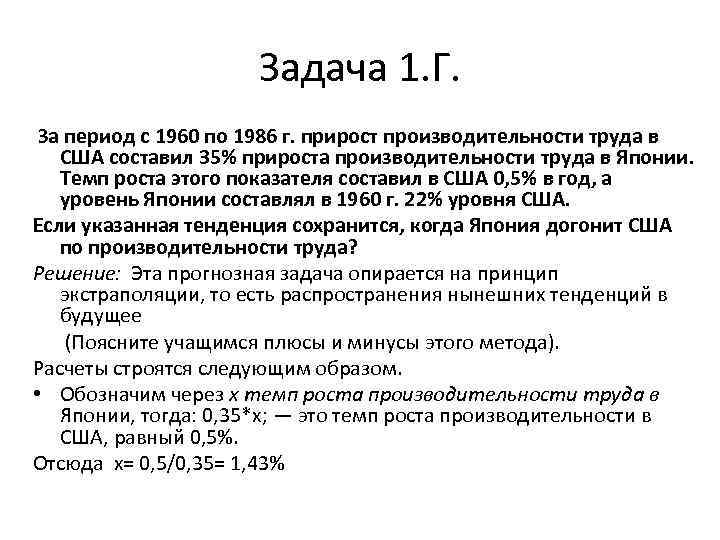 Задача 1.Г.

За период с 1960 по 1986 г. прирост производительности труда в США составил 35% прироста производительности труда в Японии. Темп роста этого показателя составил в США 0,5% в год, а уровень Японии составлял в 1960 г. 22% уровня США.

Если указанная тенденция сохранится, когда Япония догонит США по производительности труда?

Решение: Эта прогнозная задача опирается на принцип экстраполяции, то есть распространения нынешних тенденций в будущее

(Поясните учащимся плюсы и минусы этого метода).

Расчеты строятся следующим образом.

• Обозначим через x темп роста производительности труда в Японии, тогда: 0,35*x; — это темп роста производительности в США, равный 0,5%.

Отсюда x= 0,5/0,35= 1,43%